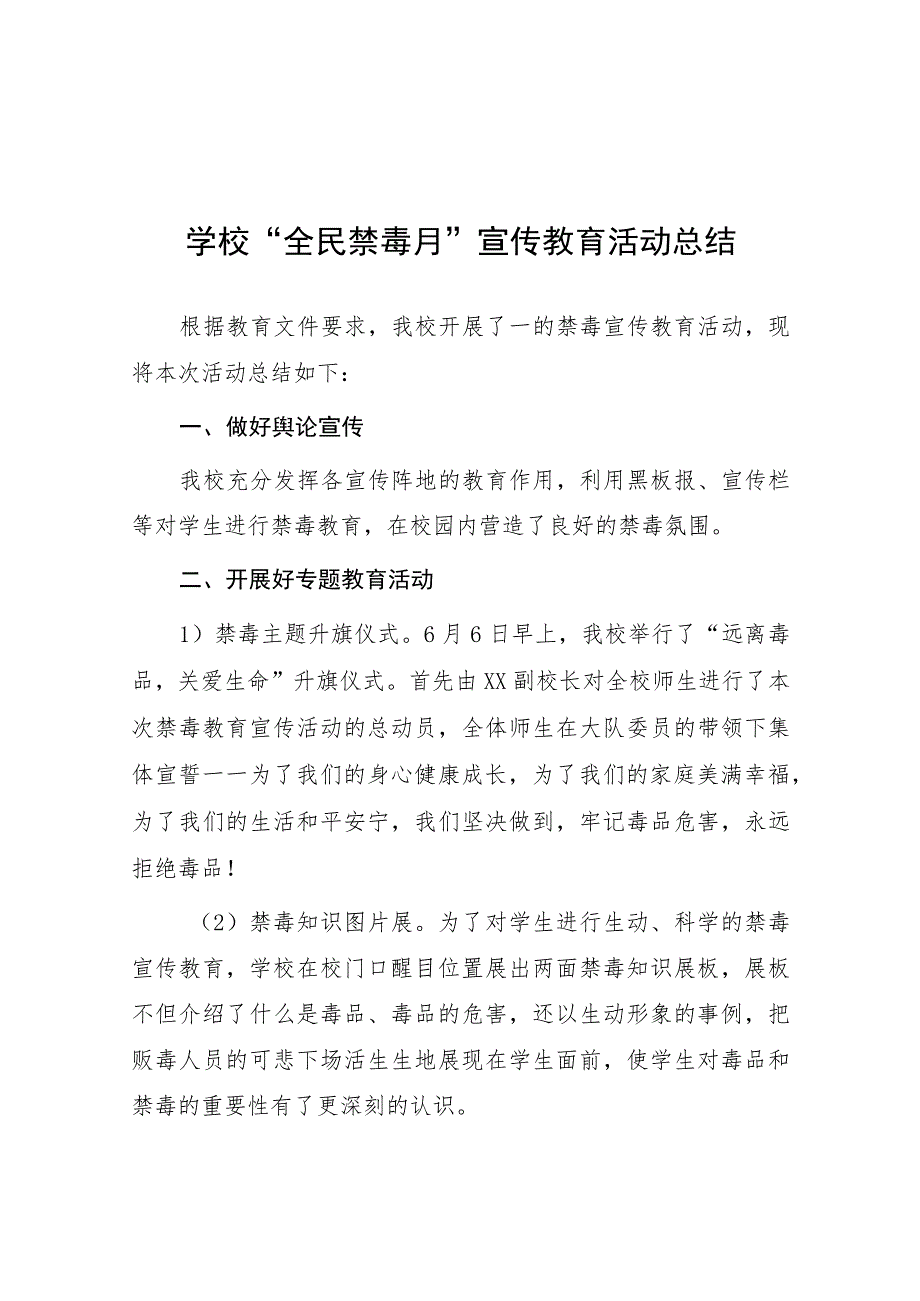 学校“全民禁毒月”宣传教育活动总结

根据教育文件要求，我校开展了一的禁毒宣传教育活动，现将本次活动总结如下：

一、做好舆论宣传

我校充分发挥各宣传阵地的教育作用，利用黑板报、宣传栏等对学生进行禁毒教育，在校园内营造了良好的禁毒氛围。

二、开展好专题教育活动

1）禁毒主题升旗仪式。6月6日早上，我校举行了“远离毒品，关爱生命”升旗仪式。首先由XX副校长对全校师生进行了本次禁毒教育宣传活动的总动员，全体师生在大队委员的带领下集体宣誓一一为了我们的身心健康成长，为了我们的家庭美满幸福，为了我们的生活和平安宁，我们坚决做到，牢记毒品危害，永远拒绝毒品！

（2）禁毒知识图片展。为了对学生进行生动、科学的禁毒宣传教育，学校在校门口醒目位置展出两面禁毒知识展板，展板不但介绍了什么是毒品、毒品的危害，还以生动形象的事例，把贩毒人员的可悲下场活生生地展现在学生面前，使学生对毒品和禁毒的重要性有了更深刻的认识。